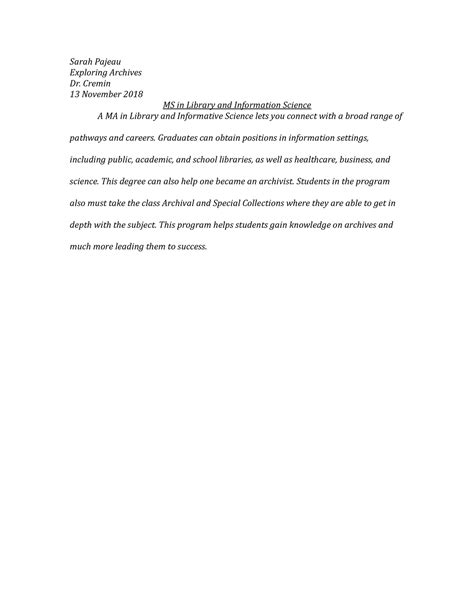 Sarah Pajeau
Exploring Archives
Dr. Cremin
13 November 2018

MS in Library and Information Science

A MA in Library and Informative Science lets you connect with a broad range of pathways and careers. Graduates can obtain positions in information settings, including public, academic, and school libraries, as well as healthcare, business, and science. This degree can also help one became an archivist. Students in the program also must take the class Archival and Special Collections where they are able to get in depth with the subject. This program helps students gain knowledge on archives and much more leading them to success.